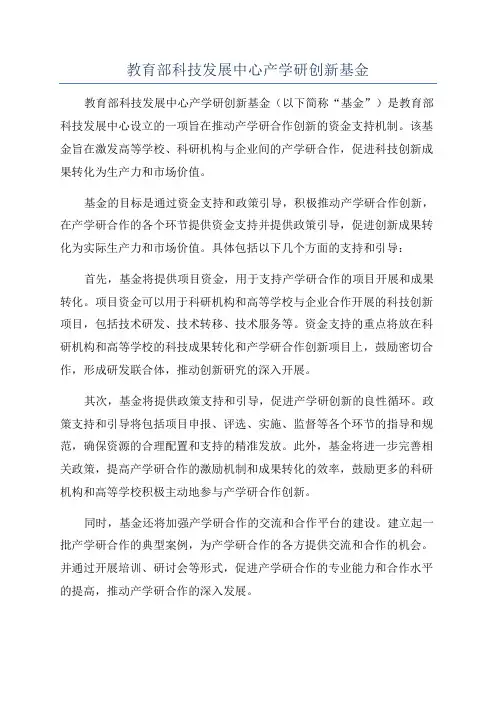 教育部科技发展中心产学研创新基金

教育部科技发展中心产学研创新基金（以下简称“基金”）是教育部科技发展中心设立的一项旨在推动产学研合作创新的资金支持机制。该基金旨在激发高等学校、科研机构与企业间的产学研合作，促进科技创新成果转化为生产力和市场价值。

基金的目标是通过资金支持和政策引导，积极推动产学研合作创新，在产学研合作的各个环节提供资金支持并提供政策引导，促进创新成果转化为实际生产力和市场价值。具体包括以下几个方面的支持和引导：

首先，基金将提供项目资金，用于支持产学研合作的项目开展和成果转化。项目资金可以用于科研机构和高等学校与企业合作开展的科技创新项目，包括技术研发、技术转移、技术服务等。资金支持的重点将放在科研机构和高等学校的科技成果转化和产学研合作创新项目上，鼓励密切合作，形成研发联合体，推动创新研究的深入开展。

其次，基金将提供政策支持和引导，促进产学研创新的良性循环。政策支持和引导将包括项目申报、评选、实施、监督等各个环节的指导和规范，确保资源的合理配置和支持的精准发放。此外，基金将进一步完善相关政策，提高产学研合作的激励机制和成果转化的效率，鼓励更多的科研机构和高等学校积极主动地参与产学研合作创新。

同时，基金还将加强产学研合作的交流和合作平台的建设。建立起一批产学研合作的典型案例，为产学研合作的各方提供交流和合作的机会。并通过开展培训、研讨会等形式，促进产学研合作的专业能力和合作水平的提高，推动产学研合作的深入发展。